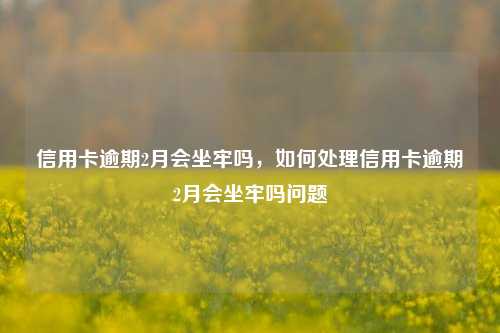 信用卡逾期2月会坐牢吗，如何处理信用卡逾期2月会坐牢吗问题